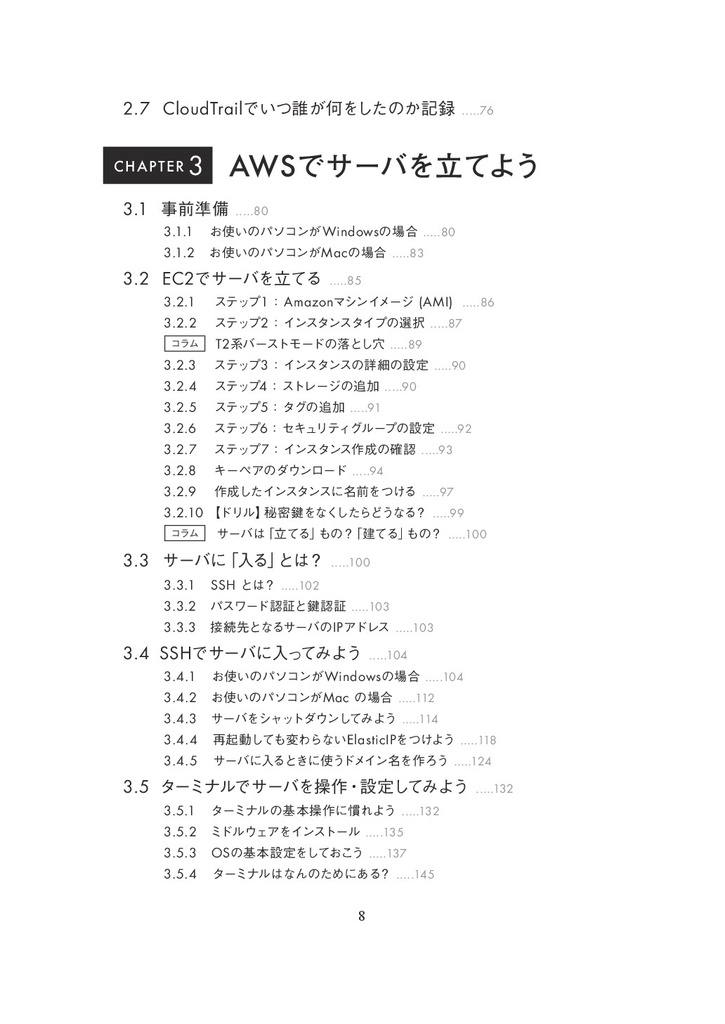 2.7 CloudTrailでいつ誰が何をしたのか記録 .....76

CHAPTER 3 AWSでサーバを立てよう

3.1 事前準備 .....80
3.1.1 お使いのパソコンがWindowsの場合 .....80
3.1.2 お使いのパソコンがMacの場合 .....83

3.2 EC2でサーバを立てる .....85
3.2.1 ステップ1：Amazonマシンイメージ (AMI) .....86
3.2.2 ステップ2：インスタンスタイプの選択 .....87
コラム T2系バーストモードの落とし穴 .....89
3.2.3 ステップ3：インスタンスの詳細の設定 .....90
3.2.4 ステップ4：ストレージの追加 .....90
3.2.5 ステップ5：タグの追加 .....91
3.2.6 ステップ6：セキュリティグループの設定 .....92
3.2.7 ステップ7：インスタンス作成の確認 .....93
3.2.8 キーペアのダウンロード .....94
3.2.9 作成したインスタンスに名前をつける .....97
3.2.10 【ドリル】秘密鍵をなくしたらどうなる？ .....99
コラム サーバは「立てる」もの？「建てる」もの？ .....100

3.3 サーバに「入る」とは？ .....100
3.3.1 SSH とは？ .....102
3.3.2 パスワード認証と鍵認証 .....103
3.3.3 接続先となるサーバのIPアドレス .....103

3.4 SSHでサーバに入ってみよう .....104
3.4.1 お使いのパソコンがWindowsの場合 .....104
3.4.2 お使いのパソコンがMac の場合 .....112
3.4.3 サーバをシャットダウンしてみよう .....114
3.4.4 再起動しても変わらないElasticIPをつけよう .....118
3.4.5 サーバに入るときに使うドメイン名を作ろう .....124

3.5 ターミナルでサーバを操作・設定してみよう .....132
3.5.1 ターミナルの基本操作に慣れよう .....132
3.5.2 ミドルウェアをインストール .....135
3.5.3 OSの基本設定をしておこう .....137
3.5.4 ターミナルはなんのためにある？ .....145

8